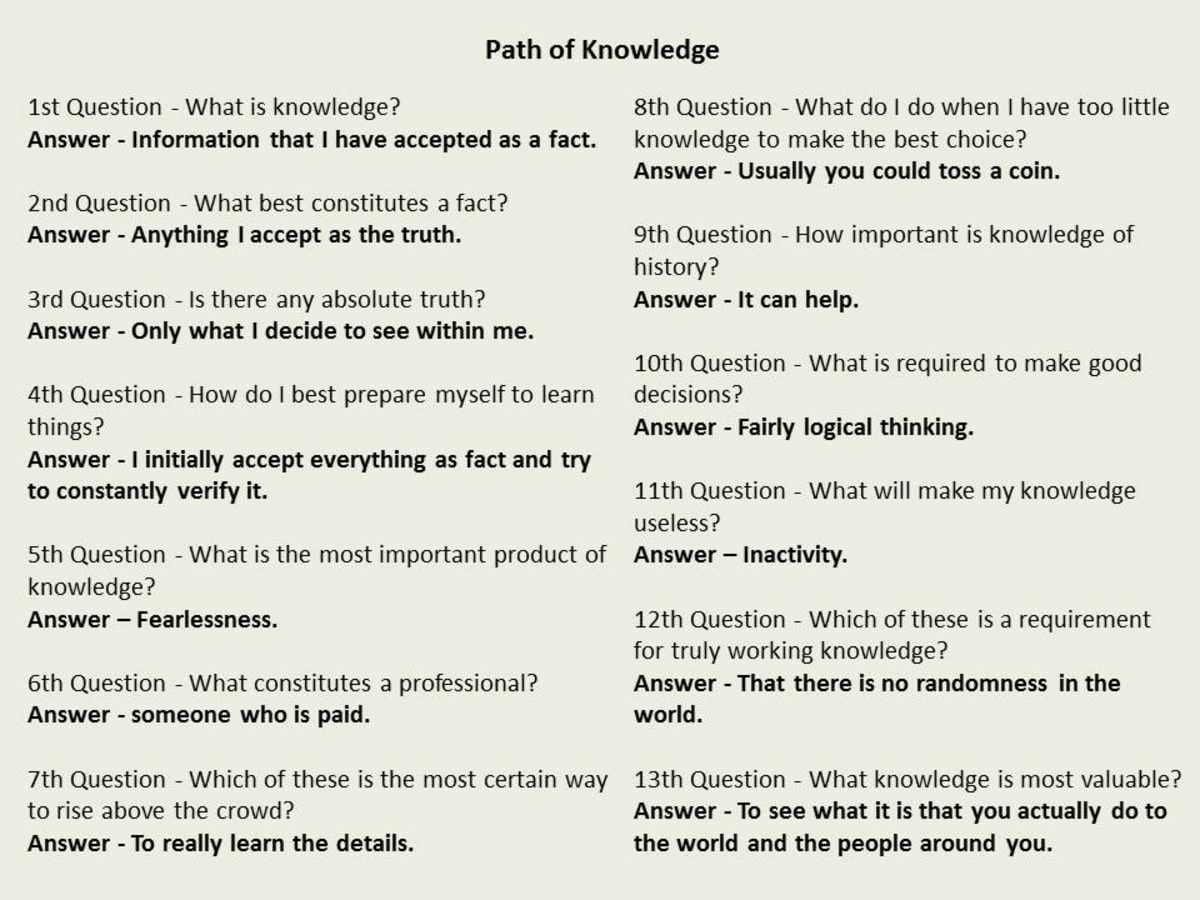 Path of Knowledge

1st Question - What is knowledge?
Answer - Information that I have accepted as a fact.

2nd Question - What best constitutes a fact?
Answer - Anything I accept as the truth.

3rd Question - Is there any absolute truth?
Answer - Only what I decide to see within me.

4th Question - How do I best prepare myself to learn things?
Answer - I initially accept everything as fact and try to constantly verify it.

5th Question - What is the most important product of knowledge?
Answer – Fearlessness.

6th Question - What constitutes a professional?
Answer - someone who is paid.

7th Question - Which of these is the most certain way to rise above the crowd?
Answer - To really learn the details.

8th Question - What do I do when I have too little knowledge to make the best choice?
Answer - Usually you could toss a coin.

9th Question - How important is knowledge of history?
Answer - It can help.

10th Question - What is required to make good decisions?
Answer - Fairly logical thinking.

11th Question - What will make my knowledge useless?
Answer – Inactivity.

12th Question - Which of these is a requirement for truly working knowledge?
Answer - That there is no randomness in the world.

13th Question - What knowledge is most valuable?
Answer - To see what it is that you actually do to the world and the people around you.